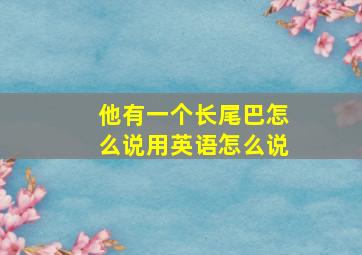 他有一个长尾巴怎么说用英语怎么说